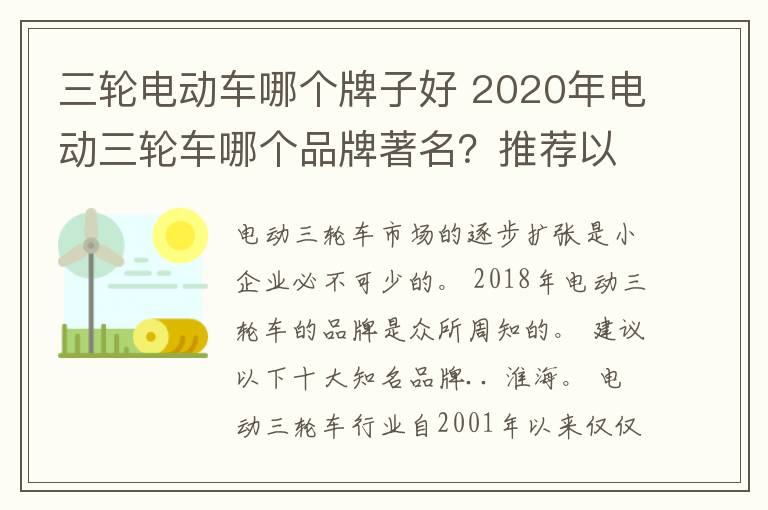 三轮电动车哪个牌子好 2020年电动三轮车哪个品牌著名？推荐以

电动三轮车市场的逐步扩张是小企业必不可少的。2018年电动三轮车的品牌是众所周知的。建议以下十大知名品牌..淮海。电动三轮车行业自2001年以来仅仅